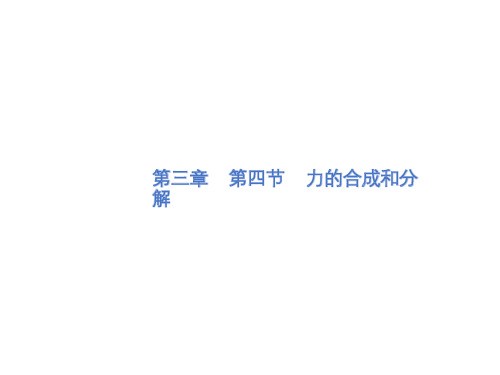 第三章　第四节　力的合成和分解